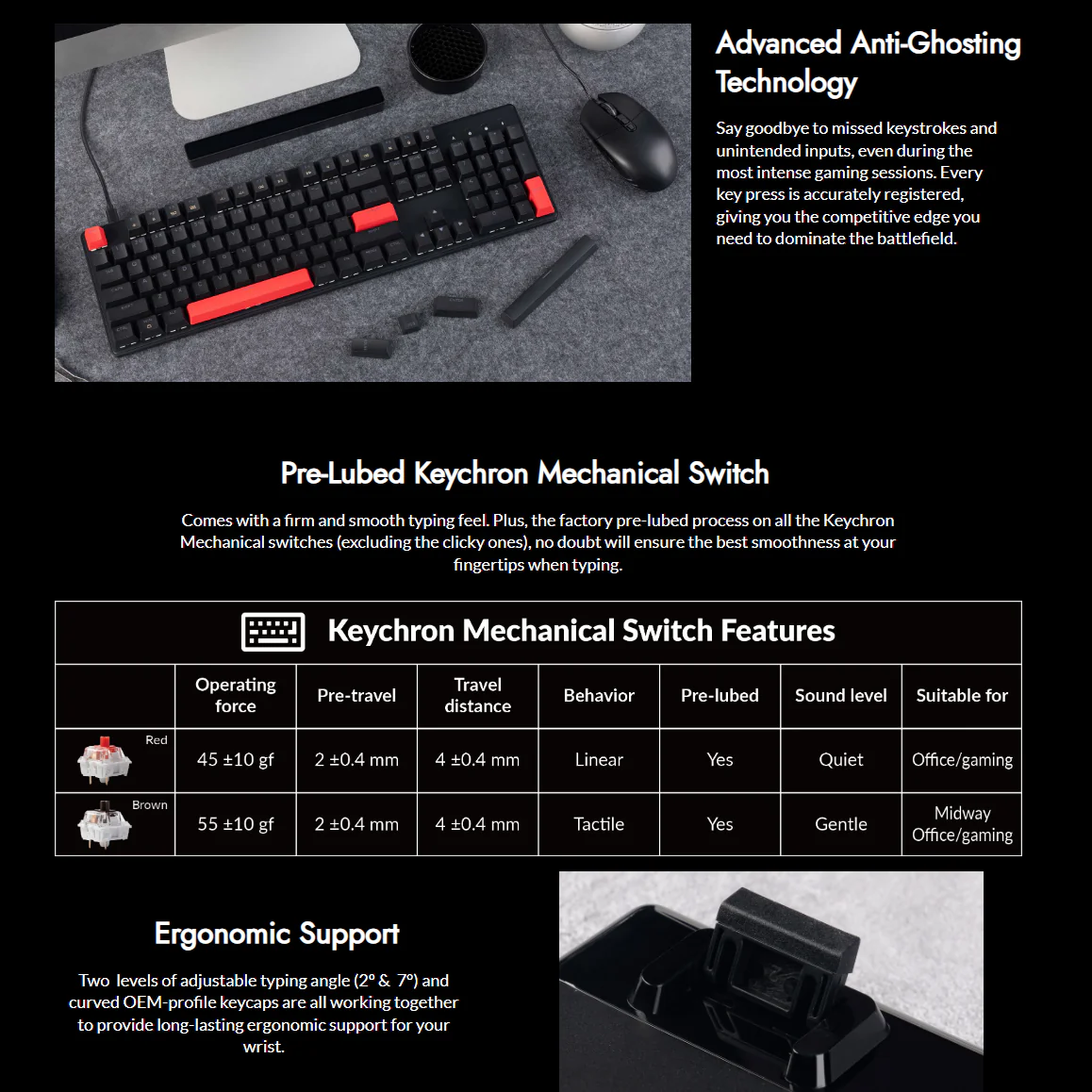 Advanced Anti-Ghosting Technology

Say goodbye to missed keystrokes and unintended inputs, even during the most intense gaming sessions. Every key press is accurately registered, giving you the competitive edge you need to dominate the battlefield.

Pre-Lubed Keychron Mechanical Switch

Comes with a firm and smooth typing feel. Plus, the factory pre-lubed process on all the Keychron Mechanical switches (excluding the clicky ones), no doubt will ensure the best smoothness at your fingertips when typing.

Keychron Mechanical Switch Features

| | Operating force | Pre-travel | Travel distance | Behavior | Pre-lubed | Sound level | Suitable for |
|---|---|---|---|---|---|---|---|
| Red | 45 ±10 gf | 2 ±0.4 mm | 4 ±0.4 mm | Linear | Yes | Quiet | Office/gaming |
| Brown | 55 ±10 gf | 2 ±0.4 mm | 4 ±0.4 mm | Tactile | Yes | Gentle | Midway Office/gaming |

Ergonomic Support

Two levels of adjustable typing angle (2° & 7°) and curved OEM-profile keycaps are all working together to provide long-lasting ergonomic support for your wrist.